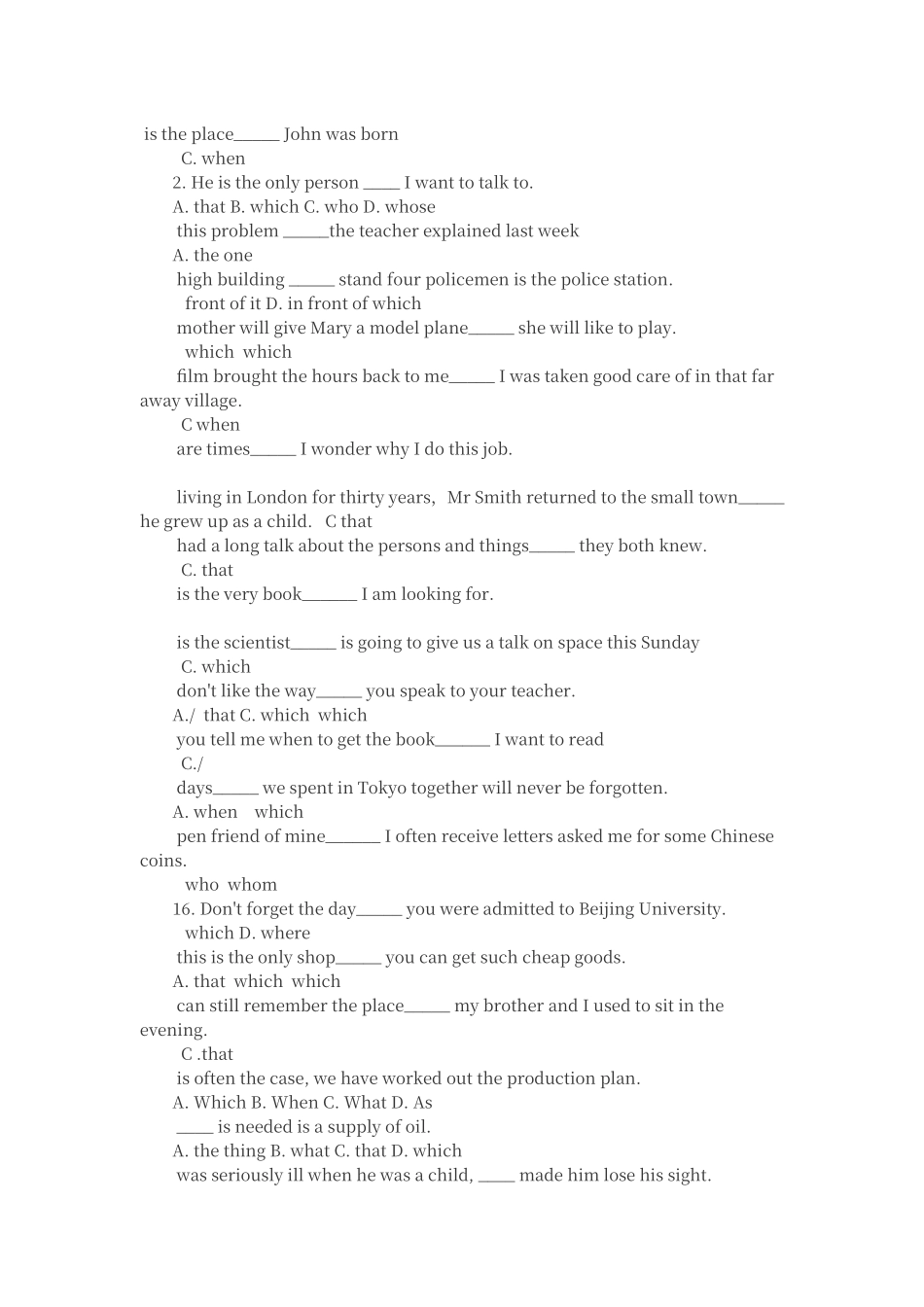 is the place____ John was born

C. when

2. He is the only person ____ I want to talk to.

A. that B. which C. who D. whose

this problem ____the teacher explained last week

A. the one

high building ____ stand four policemen is the police station.

front of it D. in front of which

mother will give Mary a model plane____ she will like to play.

which which

film brought the hours back to me____ I was taken good care of in that far away village.

C when

are times____ I wonder why I do this job.

living in London for thirty years, Mr Smith returned to the small town____ he grew up as a child. C that

had a long talk about the persons and things____ they both knew.

C. that

is the very book____ I am looking for.

is the scientist____ is going to give us a talk on space this Sunday

C. which

don't like the way____ you speak to your teacher.

A./ that C. which which

you tell me when to get the book____ I want to read

C./

days____ we spent in Tokyo together will never be forgotten.

A. when which

pen friend of mine____ I often receive letters asked me for some Chinese coins.

who whom

16. Don't forget the day____ you were admitted to Beijing University.

which D. where

this is the only shop____ you can get such cheap goods.

A. that which which

can still remember the place____ my brother and I used to sit in the evening.

C .that

is often the case, we have worked out the production plan.

A. Which B. When C. What D. As

____ is needed is a supply of oil.

A. the thing B. what C. that D. which

was seriously ill when he was a child, ____ made him lose his sight.